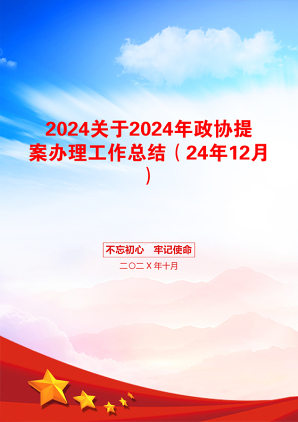 2024关于2024年政协提案办理工作总结（24年12月）

不忘初心　牢记使命

二〇二X年十月